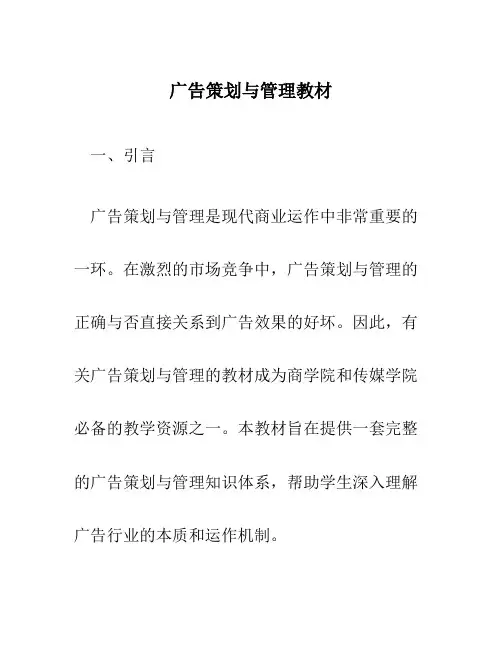 广告策划与管理教材

一、引言

广告策划与管理是现代商业运作中非常重要的一环。在激烈的市场竞争中，广告策划与管理的正确与否直接关系到广告效果的好坏。因此，有关广告策划与管理的教材成为商学院和传媒学院必备的教学资源之一。本教材旨在提供一套完整的广告策划与管理知识体系，帮助学生深入理解广告行业的本质和运作机制。